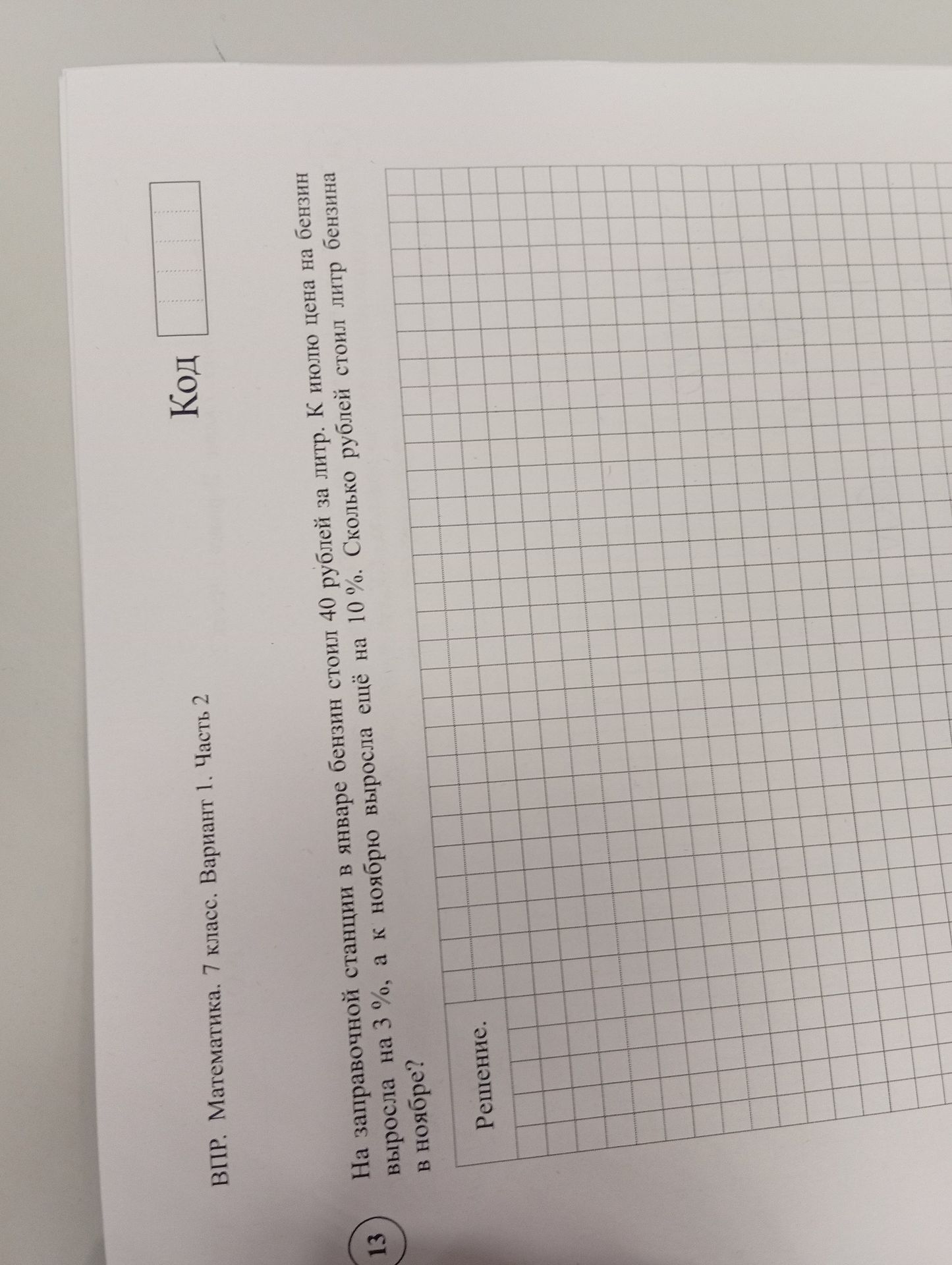 ВПР. Математика. 7 класс. Вариант 1. Часть 2

Код

13

На заправочной станции в январе бензин стоил 40 рублей за литр. К июлю цена на бензин выросла на 3 %, а к ноябрю выросла ещё на 10 %. Сколько рублей стоил литр бензина в ноябре?

Решение.